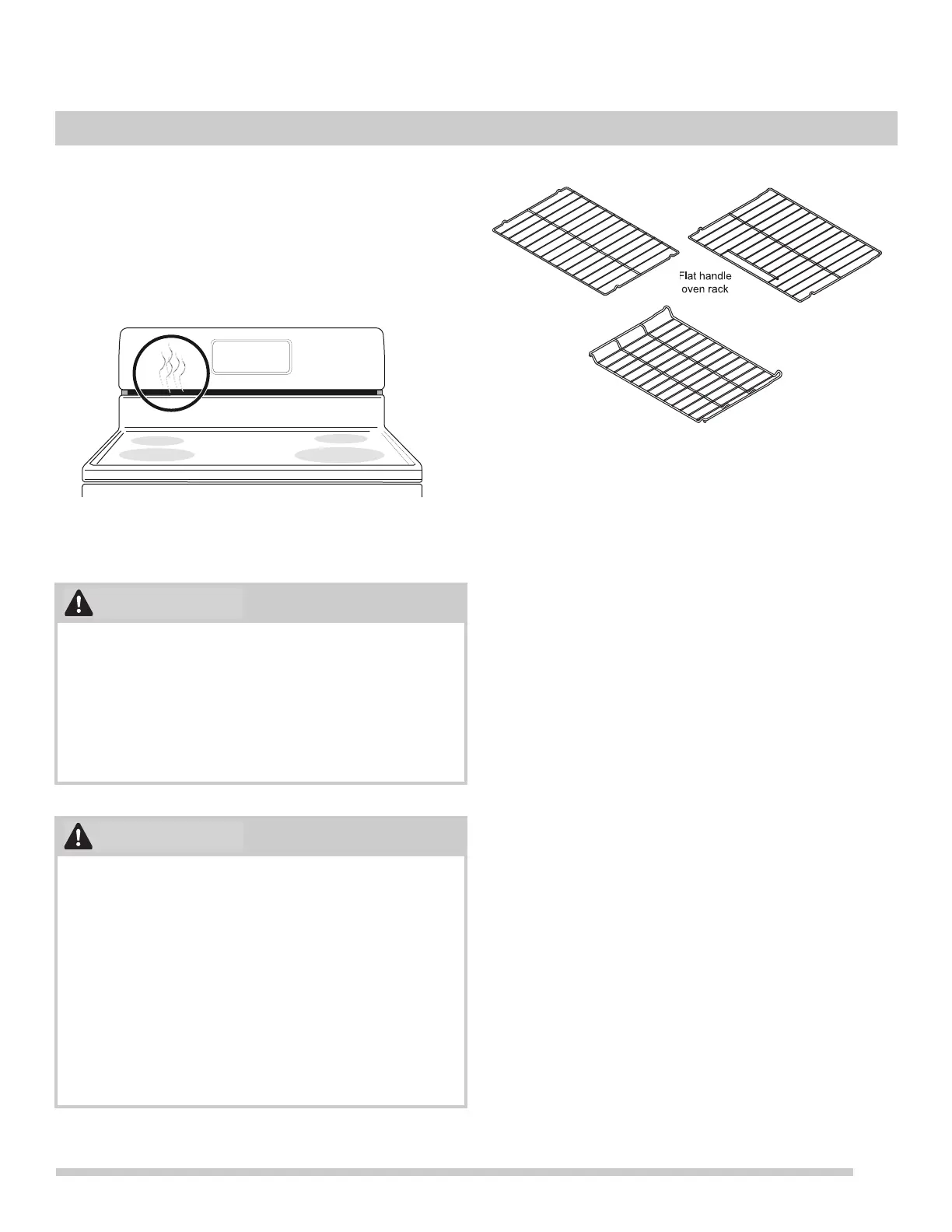 Flat handle
oven rack